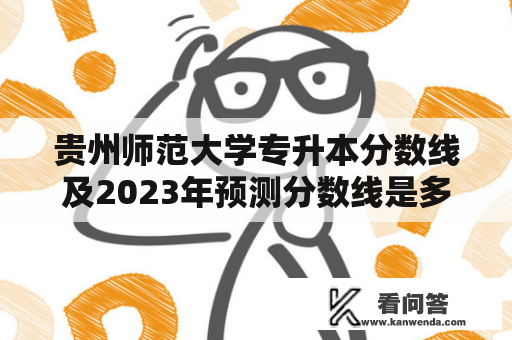 贵州师范大学专升本分数线及2023年预测分数线是多

看问答
www.kanwenda.com